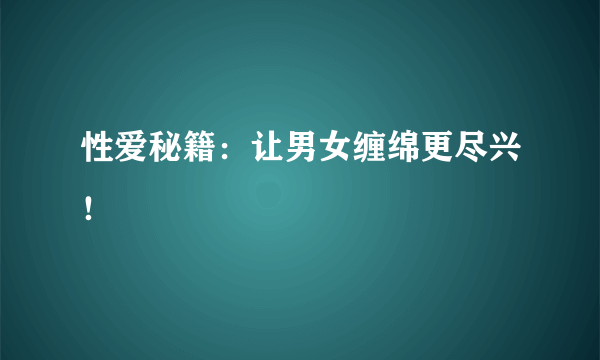 性爱秘籍：让男女缠绵更尽兴！